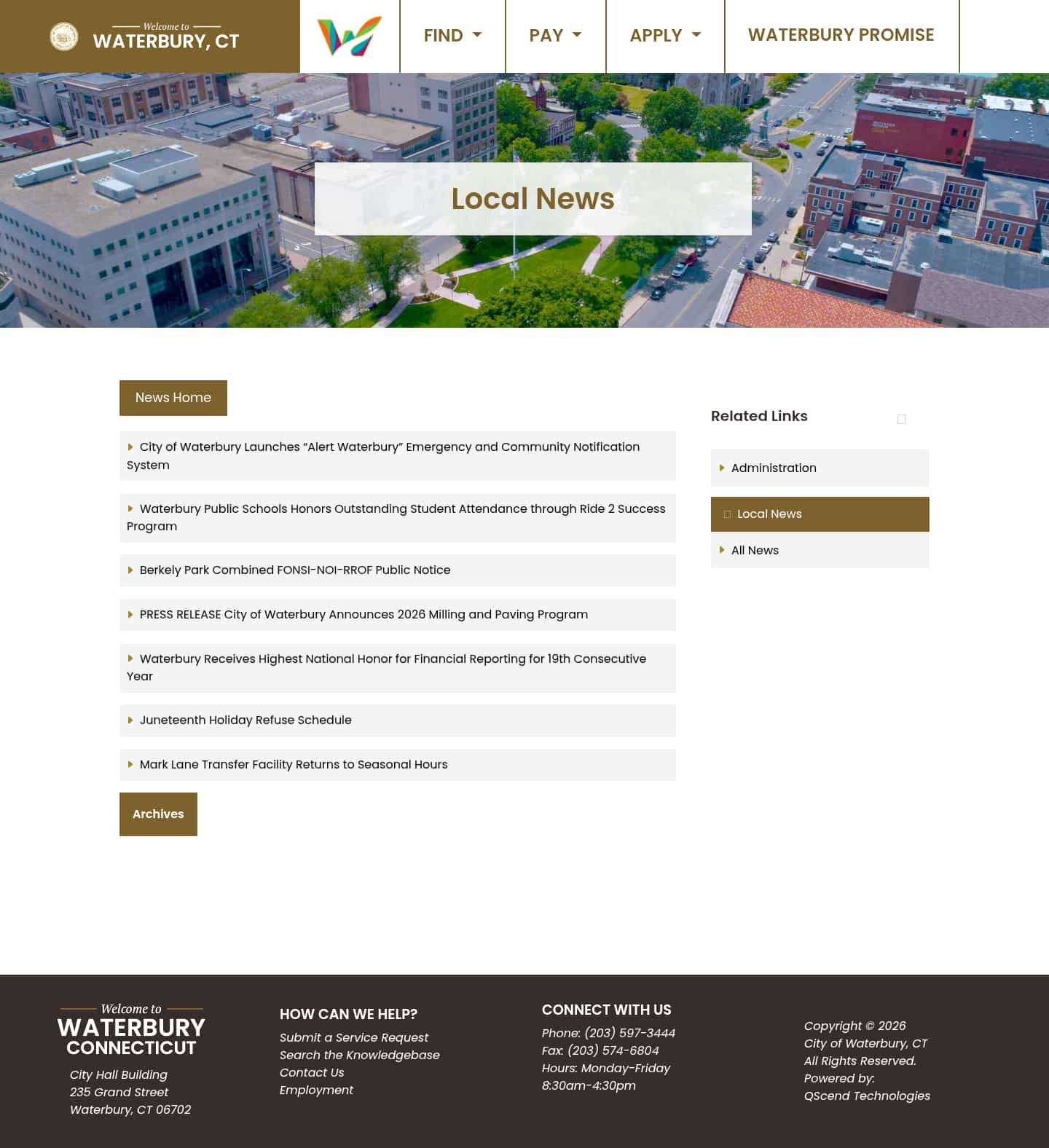 Welcome to
WATERBURY, CT

FIND
PAY
APPLY
WATERBURY PROMISE

Local News

News Home

City of Waterbury Launches “Alert Waterbury” Emergency and Community Notification System

Waterbury Public Schools Honors Outstanding Student Attendance through Ride 2 Success Program

Berkely Park Combined FONSI-NOI-RROF Public Notice

PRESS RELEASE City of Waterbury Announces 2026 Milling and Paving Program

Waterbury Receives Highest National Honor for Financial Reporting for 19th Consecutive Year

Juneteenth Holiday Refuse Schedule

Mark Lane Transfer Facility Returns to Seasonal Hours

Archives

Related Links

Administration
Local News
All News

Welcome to
WATERBURY
CONNECTICUT

City Hall Building
235 Grand Street
Waterbury, CT 06702

HOW CAN WE HELP?
Submit a Service Request
Search the Knowledgebase
Contact Us
Employment

CONNECT WITH US
Phone: (203) 597-3444
Fax: (203) 574-6804
Hours: Monday-Friday
8:30am-4:30pm

Copyright © 2026
City of Waterbury, CT
All Rights Reserved.
Powered by:
QScend Technologies